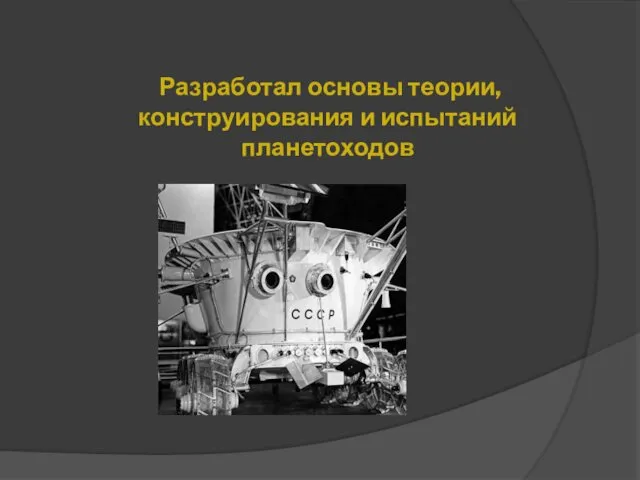 Разработал основы теории, конструирования и испытаний планетоходов

СССР